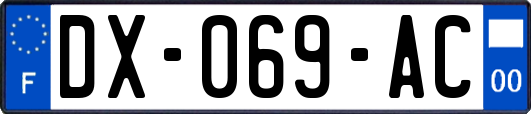 F
DX-069-AC
00